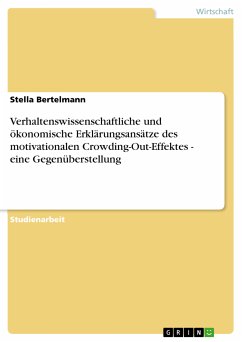 Wirtschaft

Stella Bertelmann

Verhaltenswissenschaftliche und ökonomische Erklärungsansätze des motivationalen Crowding-Out-Effektes - eine Gegenüberstellung

Studienarbeit

GRIN